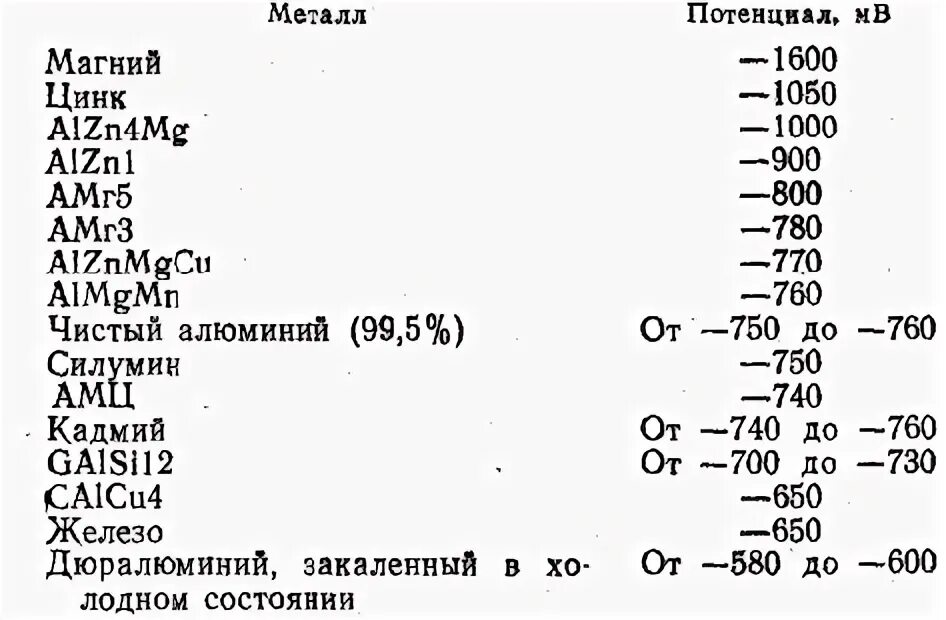 | Металл | Потенциал, мВ |
|---|---|
| Магний | —1600 |
| Цинк | —1050 |
| AlZn4Mg | —1000 |
| AlZn1 | —900 |
| АМг5 | —800 |
| АМг3 | —780 |
| AlZnMgCu | —770 |
| AlMgMn | —760 |
| Чистый алюминий (99,5%) | От —750 до —760 |
| Силумин | —750 |
| АМЦ | —740 |
| Кадмий | От —740 до —760 |
| GAlSi12 | От —700 до —730 |
| CAlCu4 | —650 |
| Железо | —650 |
| Дюралюминий, закаленный в холодном состоянии | От —580 до —600 |